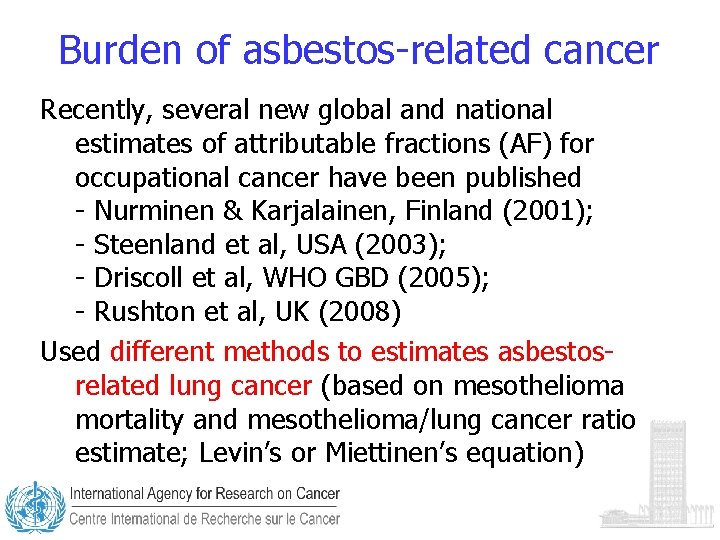 Burden of asbestos-related cancer

Recently, several new global and national estimates of attributable fractions (AF) for occupational cancer have been published
- Nurminen & Karjalainen, Finland (2001);
- Steenland et al, USA (2003);
- Driscoll et al, WHO GBD (2005);
- Rushton et al, UK (2008)

Used different methods to estimates asbestos-related lung cancer (based on mesothelioma mortality and mesothelioma/lung cancer ratio estimate; Levin's or Miettinen's equation)

International Agency for Research on Cancer
Centre International de Recherche sur le Cancer